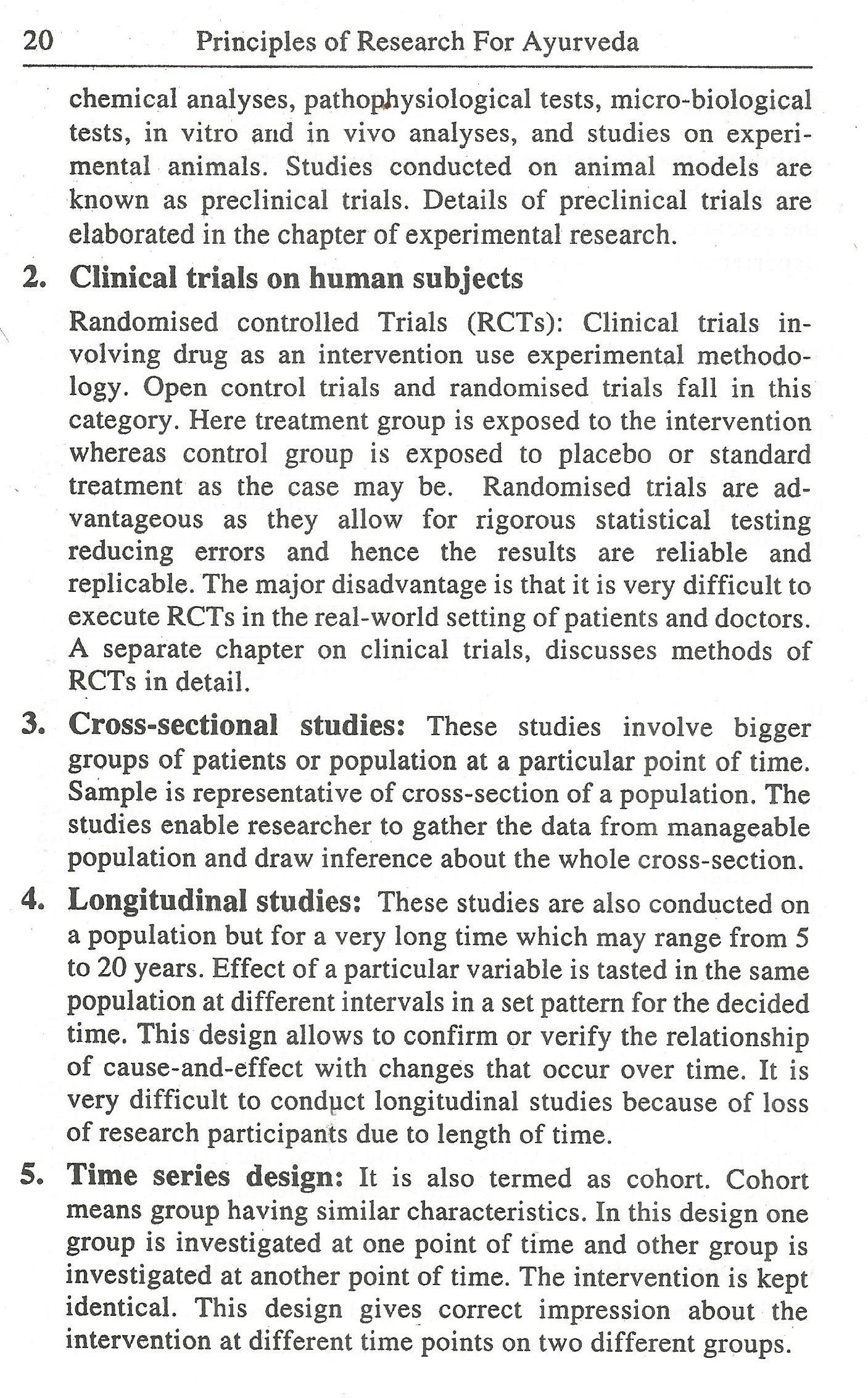 20 Principles of Research For Ayurveda

chemical analyses, pathophysiological tests, micro-biological tests, in vitro and in vivo analyses, and studies on experimental animals. Studies conducted on animal models are known as preclinical trials. Details of preclinical trials are elaborated in the chapter of experimental research.

2. Clinical trials on human subjects

Randomised controlled Trials (RCTs): Clinical trials involving drug as an intervention use experimental methodology. Open control trials and randomised trials fall in this category. Here treatment group is exposed to the intervention whereas control group is exposed to placebo or standard treatment as the case may be. Randomised trials are advantageous as they allow for rigorous statistical testing reducing errors and hence the results are reliable and replicable. The major disadvantage is that it is very difficult to execute RCTs in the real-world setting of patients and doctors. A separate chapter on clinical trials, discusses methods of RCTs in detail.

3. Cross-sectional studies: These studies involve bigger groups of patients or population at a particular point of time. Sample is representative of cross-section of a population. The studies enable researcher to gather the data from manageable population and draw inference about the whole cross-section.

4. Longitudinal studies: These studies are also conducted on a population but for a very long time which may range from 5 to 20 years. Effect of a particular variable is tasted in the same population at different intervals in a set pattern for the decided time. This design allows to confirm or verify the relationship of cause-and-effect with changes that occur over time. It is very difficult to conduct longitudinal studies because of loss of research participants due to length of time.

5. Time series design: It is also termed as cohort. Cohort means group having similar characteristics. In this design one group is investigated at one point of time and other group is investigated at another point of time. The intervention is kept identical. This design gives correct impression about the intervention at different time points on two different groups.